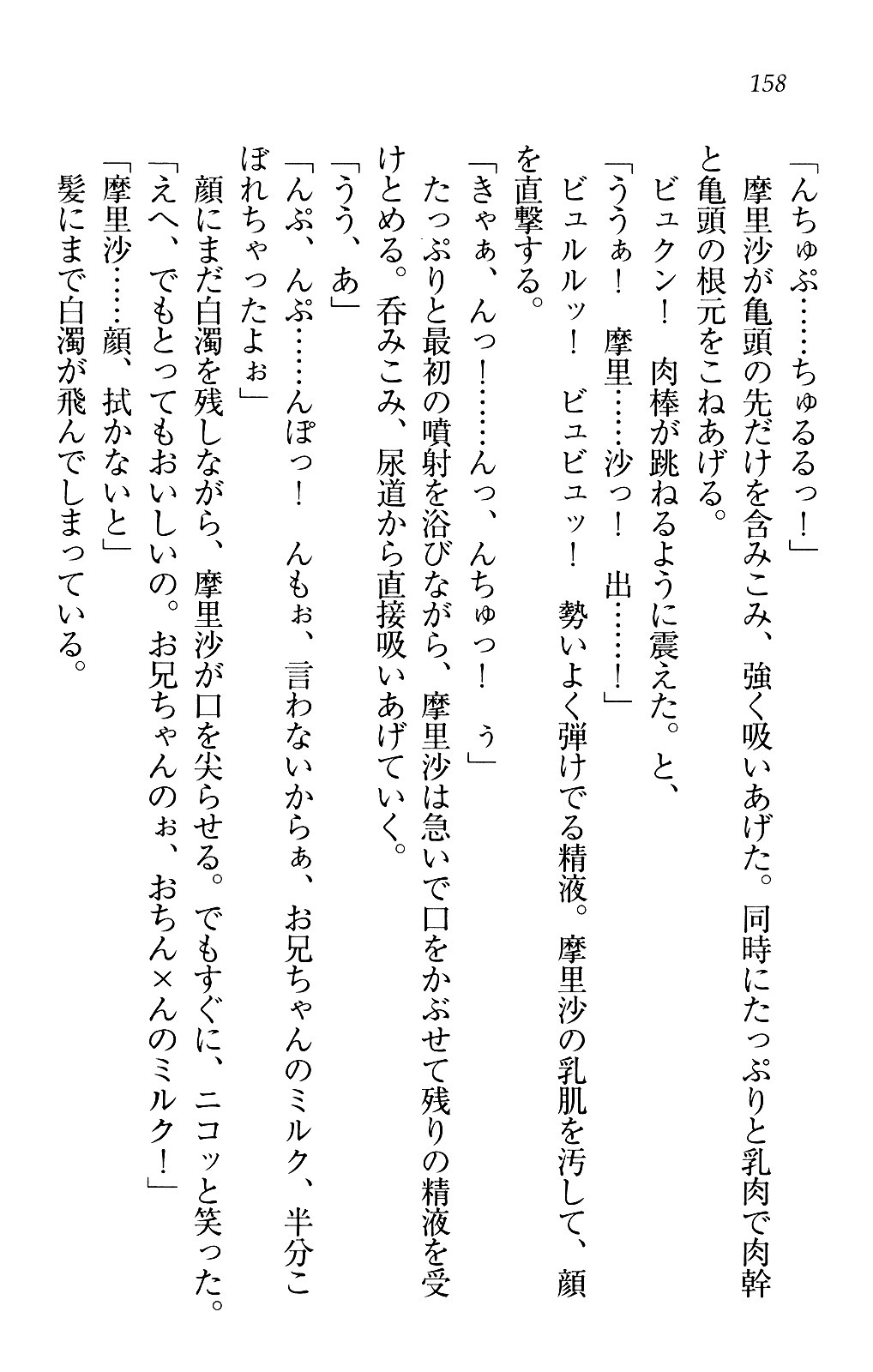 158

「んちゅぷ……ちゅるるっ！」

摩里沙が亀頭の先だけを含みこみ、強く吸いあげた。同時にたっぷりと乳肉で肉幹と亀頭の根元をこねあげる。

ビュクン！　肉棒が跳ねるように震えた。と、

「ううぁ！　摩里……沙っ！　出……！」

ビュルルッ！　ビュビュッ！　勢いよく弾けでる精液。摩里沙の乳肌を汚して、顔を直撃する。

「きゃぁ、んっ！……んっ、んちゅっ！　ぅ」

たっぷりと最初の噴射を浴びながら、摩里沙は急いで口をかぶせて残りの精液を受けとめる。呑みこみ、尿道から直接吸いあげていく。

「うう、あ」

「んぷ、んぷ……んぽっ！　んもぉ、言わないからぁ、お兄ちゃんのミルク、半分こぼれちゃったよぉ」

顔にまだ白濁を残しながら、摩里沙が口を尖らせる。でもすぐに、ニコッと笑った。

「えへ、でもとってもおいしいの。お兄ちゃんのぉ、おちん×んのミルク！」

「摩里沙……顔、拭かないと」

髪にまで白濁が飛んでしまっている。